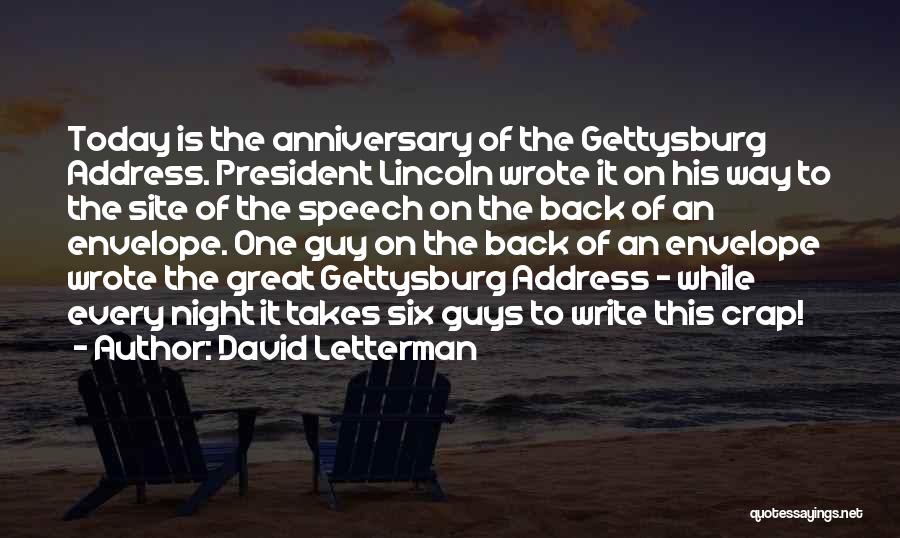 Today is the anniversary of the Gettysburg Address. President Lincoln wrote it on his way to the site of the speech on the back of an envelope. One guy on the back of an envelope wrote the great Gettysburg Address - while every night it takes six guys to write this crap!
- Author: David Letterman

quotessayings.net